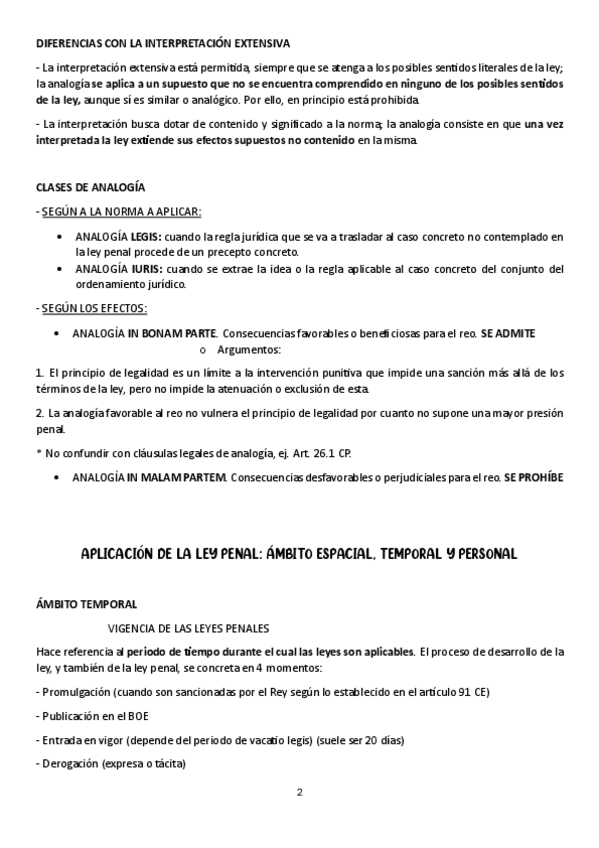 DIFERENCIAS CON LA INTERPRETACIÓN EXTENSIVA

- La interpretación extensiva está permitida, siempre que se atenga a los posibles sentidos literales de la ley; la analogía se aplica a un supuesto que no se encuentra comprendido en ninguno de los posibles sentidos de la ley, aunque sí es similar o analógico. Por ello, en principio está prohibida.

- La interpretación busca dotar de contenido y significado a la norma; la analogía consiste en que una vez interpretada la ley extiende sus efectos supuestos no contenido en la misma.

CLASES DE ANALOGÍA

- SEGÚN A LA NORMA A APLICAR:

• ANALOGÍA LEGIS: cuando la regla jurídica que se va a trasladar al caso concreto no contemplado en la ley penal procede de un precepto concreto.
• ANALOGÍA IURIS: cuando se extrae la idea o la regla aplicable al caso concreto del conjunto del ordenamiento jurídico.

- SEGÚN LOS EFECTOS:

• ANALOGÍA IN BONAM PARTE. Consecuencias favorables o beneficiosas para el reo. SE ADMITE
o Argumentos:

1. El principio de legalidad es un límite a la intervención punitiva que impide una sanción más allá de los términos de la ley, pero no impide la atenuación o exclusión de esta.

2. La analogía favorable al reo no vulnera el principio de legalidad por cuanto no supone una mayor presión penal.

* No confundir con cláusulas legales de analogía, ej. Art. 26.1 CP.

• ANALOGÍA IN MALAM PARTEM. Consecuencias desfavorables o perjudiciales para el reo. SE PROHÍBE

APLICACIÓN DE LA LEY PENAL: ÁMBITO ESPACIAL, TEMPORAL Y PERSONAL

ÁMBITO TEMPORAL

VIGENCIA DE LAS LEYES PENALES

Hace referencia al periodo de tiempo durante el cual las leyes son aplicables. El proceso de desarrollo de la ley, y también de la ley penal, se concreta en 4 momentos:

- Promulgación (cuando son sancionadas por el Rey según lo establecido en el artículo 91 CE)

- Publicación en el BOE

- Entrada en vigor (depende del periodo de vacatio legis) (suele ser 20 días)

- Derogación (expresa o tácita)

2